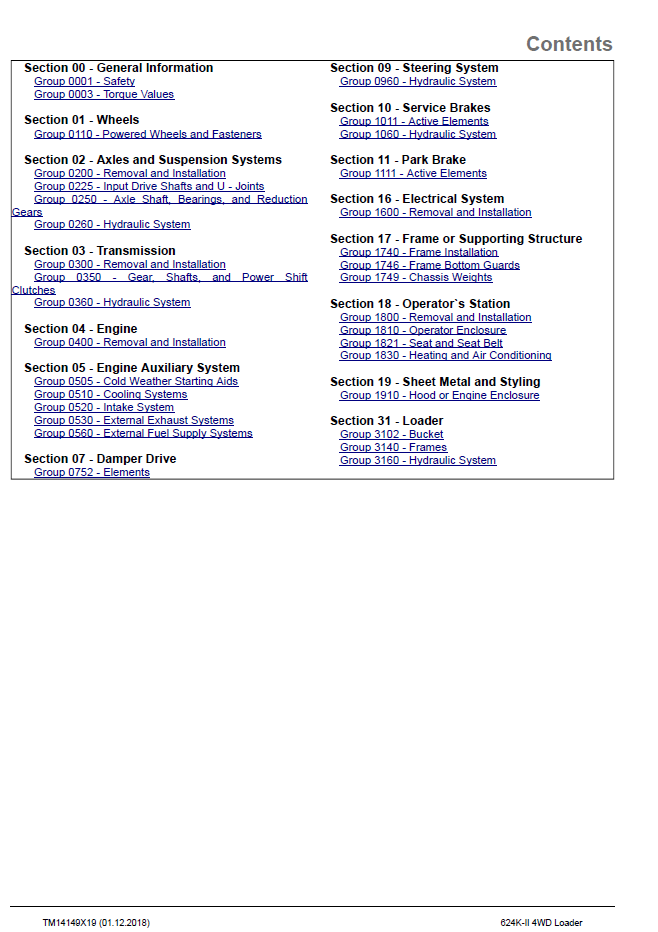 Contents

Section 00 - General Information
Group 0001 - Safety
Group 0003 - Torque Values

Section 01 - Wheels
Group 0110 - Powered Wheels and Fasteners

Section 02 - Axles and Suspension Systems
Group 0200 - Removal and Installation
Group 0225 - Input Drive Shafts and U - Joints
Group 0250 - Axle Shaft, Bearings, and Reduction Gears
Group 0260 - Hydraulic System

Section 03 - Transmission
Group 0300 - Removal and Installation
Group 0350 - Gear, Shafts, and Power Shift Clutches
Group 0360 - Hydraulic System

Section 04 - Engine
Group 0400 - Removal and Installation

Section 05 - Engine Auxiliary System
Group 0505 - Cold Weather Starting Aids
Group 0510 - Cooling Systems
Group 0520 - Intake System
Group 0530 - External Exhaust Systems
Group 0560 - External Fuel Supply Systems

Section 07 - Damper Drive
Group 0752 - Elements

Section 09 - Steering System
Group 0960 - Hydraulic System

Section 10 - Service Brakes
Group 1011 - Active Elements
Group 1060 - Hydraulic System

Section 11 - Park Brake
Group 1111 - Active Elements

Section 16 - Electrical System
Group 1600 - Removal and Installation

Section 17 - Frame or Supporting Structure
Group 1740 - Frame Installation
Group 1746 - Frame Bottom Guards
Group 1749 - Chassis Weights

Section 18 - Operator`s Station
Group 1800 - Removal and Installation
Group 1810 - Operator Enclosure
Group 1821 - Seat and Seat Belt
Group 1830 - Heating and Air Conditioning

Section 19 - Sheet Metal and Styling
Group 1910 - Hood or Engine Enclosure

Section 31 - Loader
Group 3102 - Bucket
Group 3140 - Frames
Group 3160 - Hydraulic System

TM14149X19 (01.12.2018)

624K-II 4WD Loader